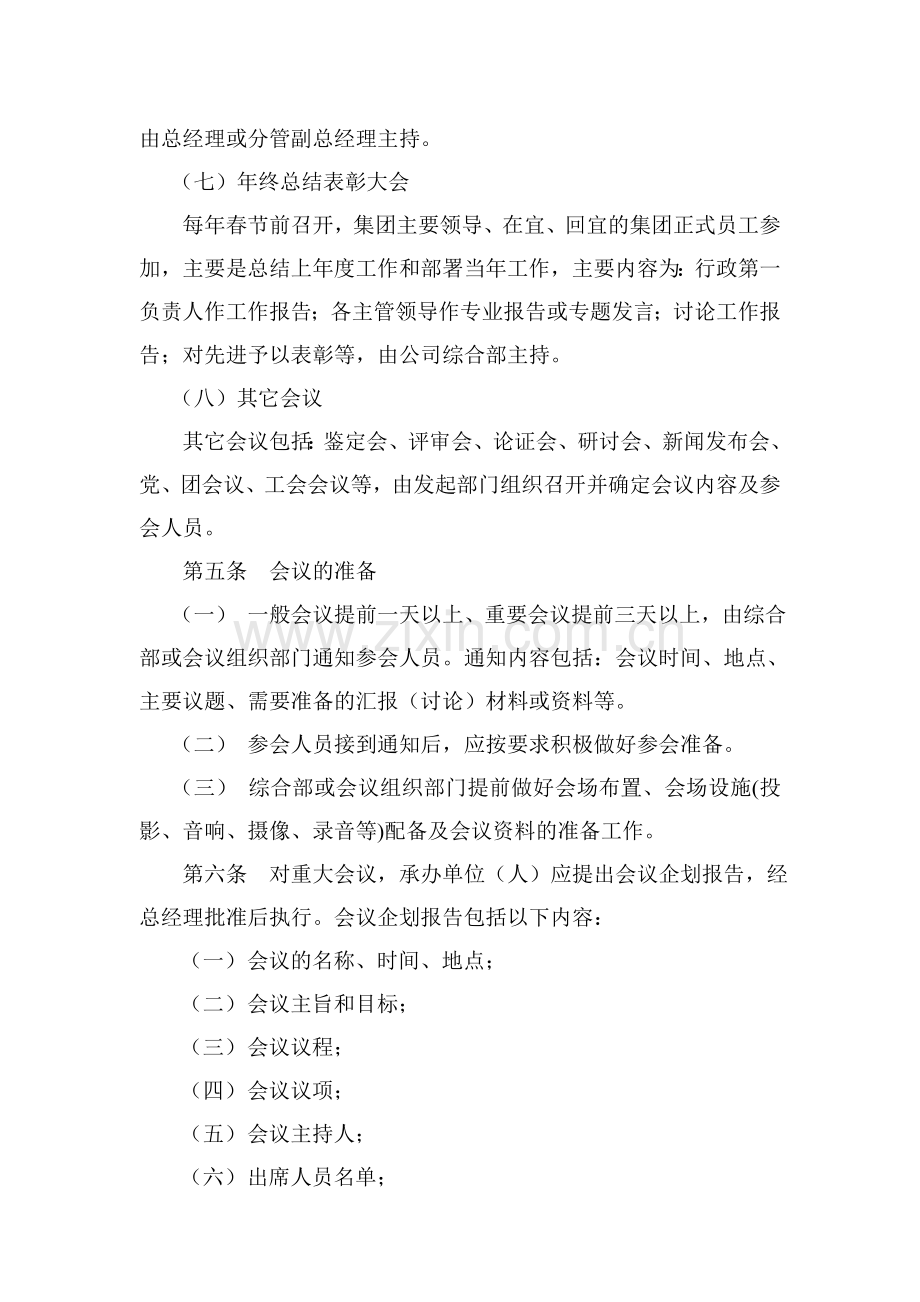 由总经理或分管副总经理主持。

（七）年终总结表彰大会

每年春节前召开，集团主要领导、在宜、回宜的集团正式员工参加，主要是总结上年度工作和部署当年工作，主要内容为：行政第一负责人作工作报告；各主管领导作专业报告或专题发言；讨论工作报告；对先进予以表彰等，由公司综合部主持。

（八）其它会议

其它会议包括：鉴定会、评审会、论证会、研讨会、新闻发布会、党、团会议、工会会议等，由发起部门组织召开并确定会议内容及参会人员。

第五条 会议的准备

（一） 一般会议提前一天以上、重要会议提前三天以上，由综合部或会议组织部门通知参会人员。通知内容包括：会议时间、地点、主要议题、需要准备的汇报（讨论）材料或资料等。

（二） 参会人员接到通知后，应按要求积极做好参会准备。

（三） 综合部或会议组织部门提前做好会场布置、会场设施(投影、音响、摄像、录音等)配备及会议资料的准备工作。

第六条 对重大会议，承办单位（人）应提出会议企划报告，经总经理批准后执行。会议企划报告包括以下内容：

（一）会议的名称、时间、地点；

（二）会议主旨和目标；

（三）会议议程；

（四）会议议项；

（五）会议主持人；

（六）出席人员名单；

www.zixin.com.cn